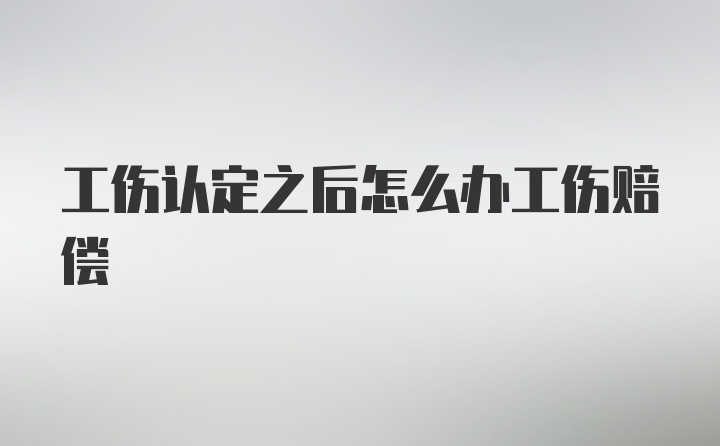 工伤认定之后怎么办工伤赔偿